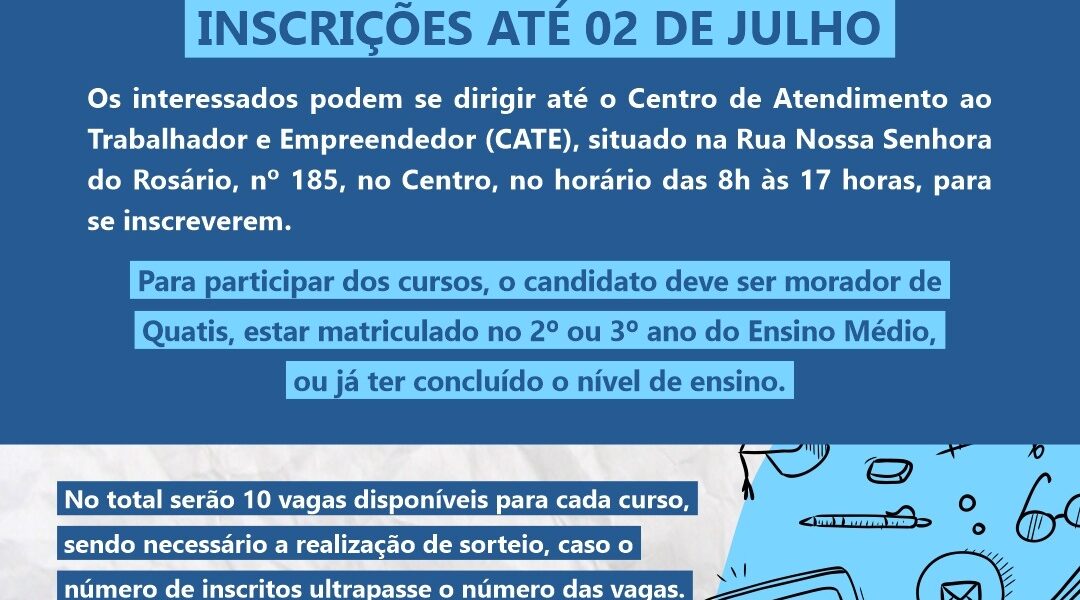 INSCRIÇÕES ATÉ 02 DE JULHO

Os interessados podem se dirigir até o Centro de Atendimento ao Trabalhador e Empreendedor (CATE), situado na Rua Nossa Senhora do Rosário, nº 185, no Centro, no horário das 8h às 17 horas, para se inscreverem.

Para participar dos cursos, o candidato deve ser morador de Quatis, estar matriculado no 2º ou 3º ano do Ensino Médio, ou já ter concluído o nível de ensino.

No total serão 10 vagas disponíveis para cada curso, sendo necessário a realização de sorteio, caso o número de inscritos ultrapasse o número das vagas.